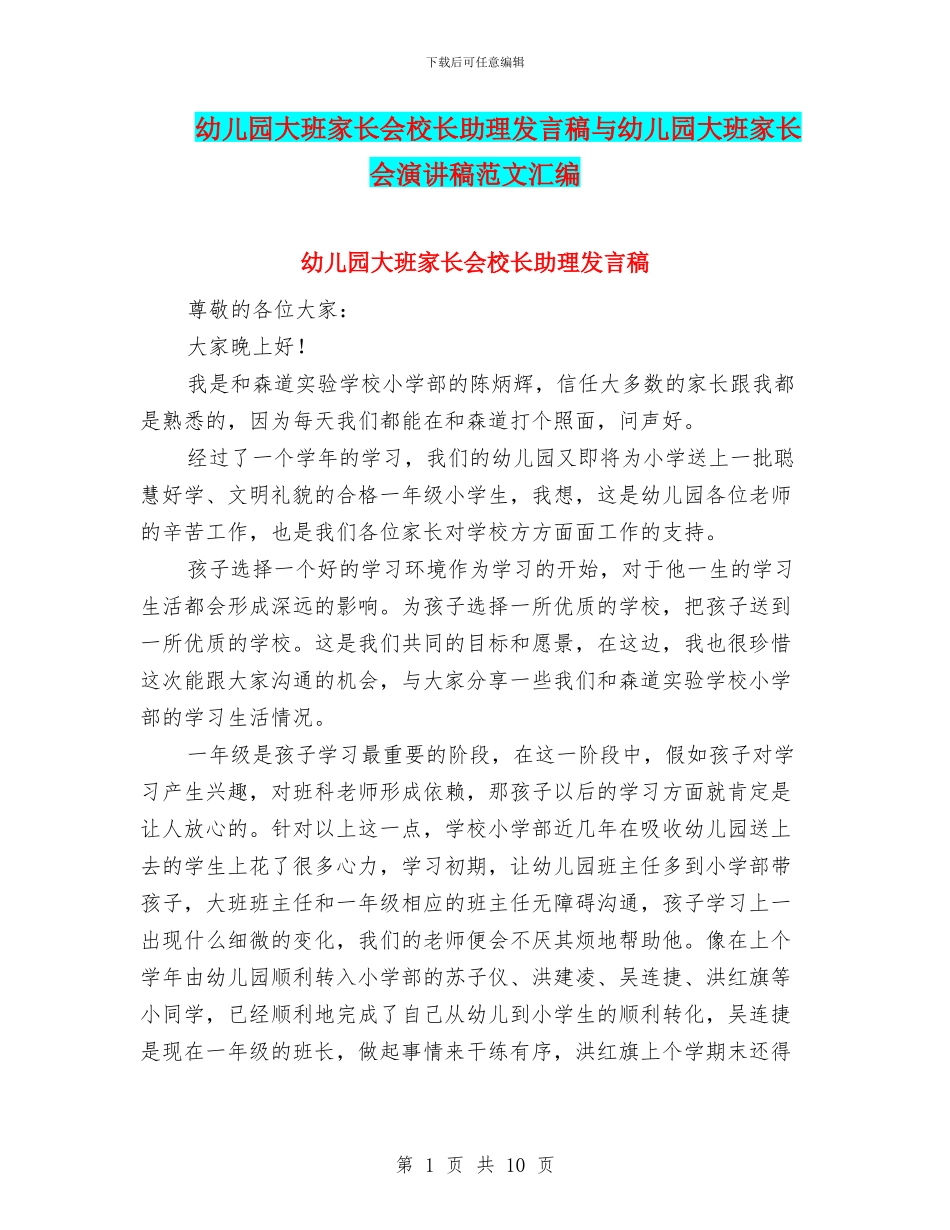 下载后可任意编辑

幼儿园大班家长会校长助理发言稿与幼儿园大班家长会演讲稿范文汇编

幼儿园大班家长会校长助理发言稿

尊敬的各位大家：

大家晚上好！

我是和森道实验学校小学部的陈炳辉，信任大多数的家长跟我都是熟悉的，因为每天我们都能在和森道打个照面，问声好。

经过了一个学年的学习，我们的幼儿园又即将为小学送上一批聪慧好学、文明礼貌的合格一年级小学生，我想，这是幼儿园各位老师的辛苦工作，也是我们各位家长对学校方方面面工作的支持。

孩子选择一个好的学习环境作为学习的开始，对于他一生的学习生活都会形成深远的影响。为孩子选择一所优质的学校，把孩子送到一所优质的学校。这是我们共同的目标和愿景，在这边，我也很珍惜这次能跟大家沟通的机会，与大家分享一些我们和森道实验学校小学部的学习生活情况。

一年级是孩子学习最重要的阶段，在这一阶段中，假如孩子对学习产生兴趣，对班科老师形成依赖，那孩子以后的学习方面就肯定是让人放心的。针对以上这一点，学校小学部近几年在吸收幼儿园送上去的学生上花了很多心力，学习初期，让幼儿园班主任多到小学部带孩子，大班班主任和一年级相应的班主任无障碍沟通，孩子学习上一出现什么细微的变化，我们的老师便会不厌其烦地帮助他。像在上个学年由幼儿园顺利转入小学部的苏子仪、洪建凌、吴连捷、洪红旗等小同学，已经顺利地完成了自己从幼儿到小学生的顺利转化，吴连捷是现在一年级的班长，做起事情来干练有序，洪红旗上个学期末还得

第 1 页 共 10 页